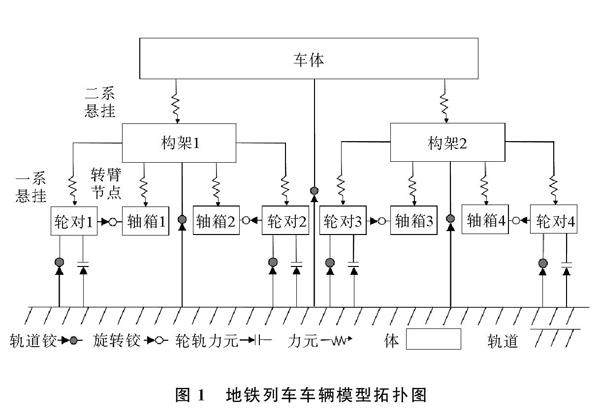 车体

二系悬挂

构架1

构架2

一系悬挂

转臂节点

轮对1

轴箱1

轴箱2

轮对2

轮对3

轴箱3

轴箱4

轮对4

轨道铰

旋转铰

轮轨力元

力元

体

轨道

图 1　地铁列车车辆模型拓扑图